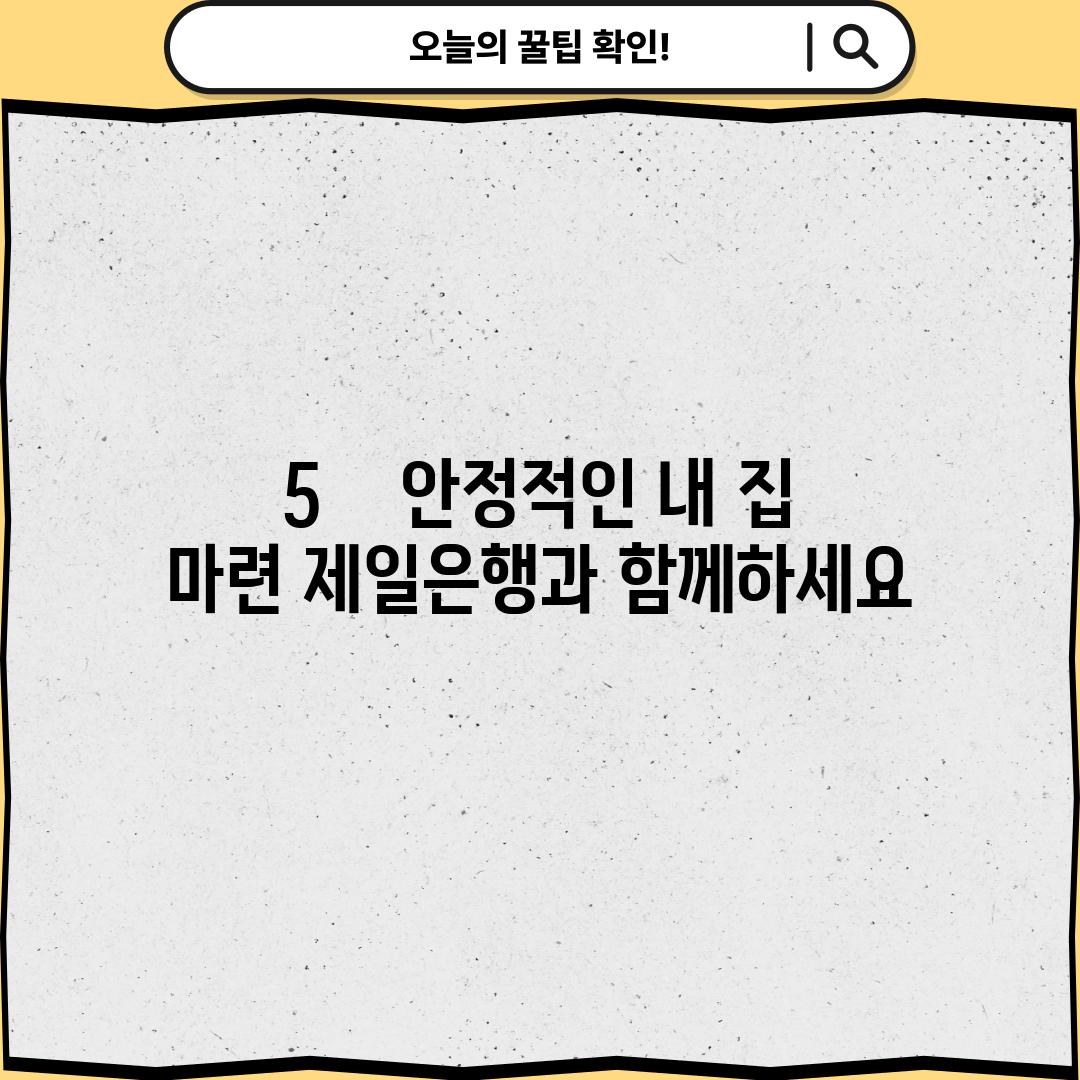 오늘의 꿀팁 확인!

5 안정적인 내 집 마련 제일은행과 함께하세요